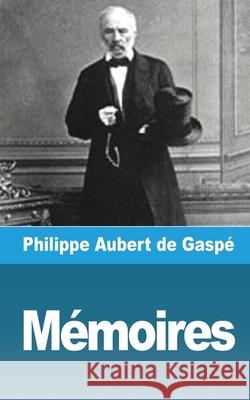 Philippe Aubert de Gaspé

Mémoires

Kraina Książek